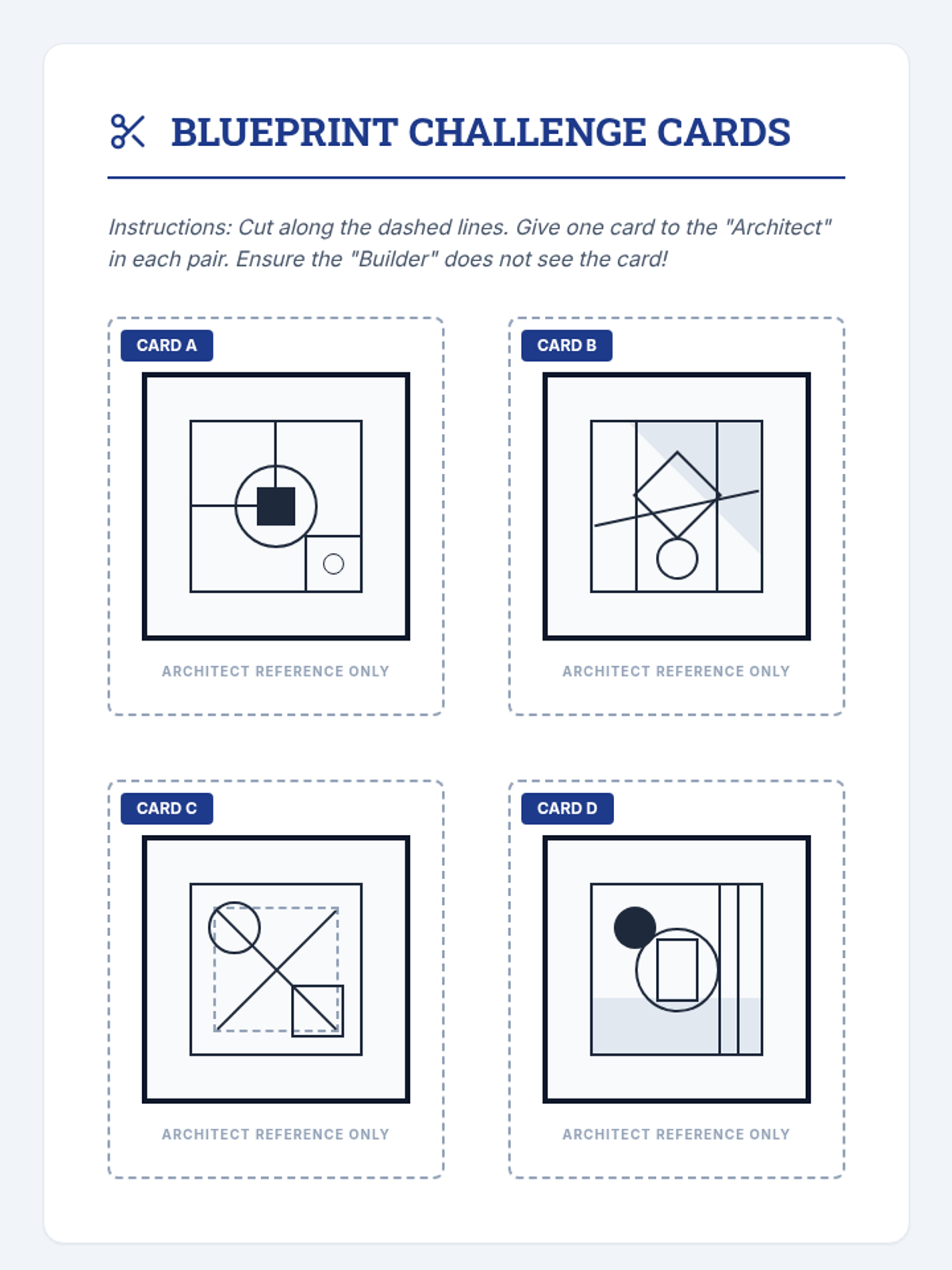 BLUEPRINT CHALLENGE CARDS

Instructions: Cut along the dashed lines. Give one card to the "Architect" in each pair. Ensure the "Builder" does not see the card!

CARD A

ARCHITECT REFERENCE ONLY

CARD B

ARCHITECT REFERENCE ONLY

CARD C

ARCHITECT REFERENCE ONLY

CARD D

ARCHITECT REFERENCE ONLY